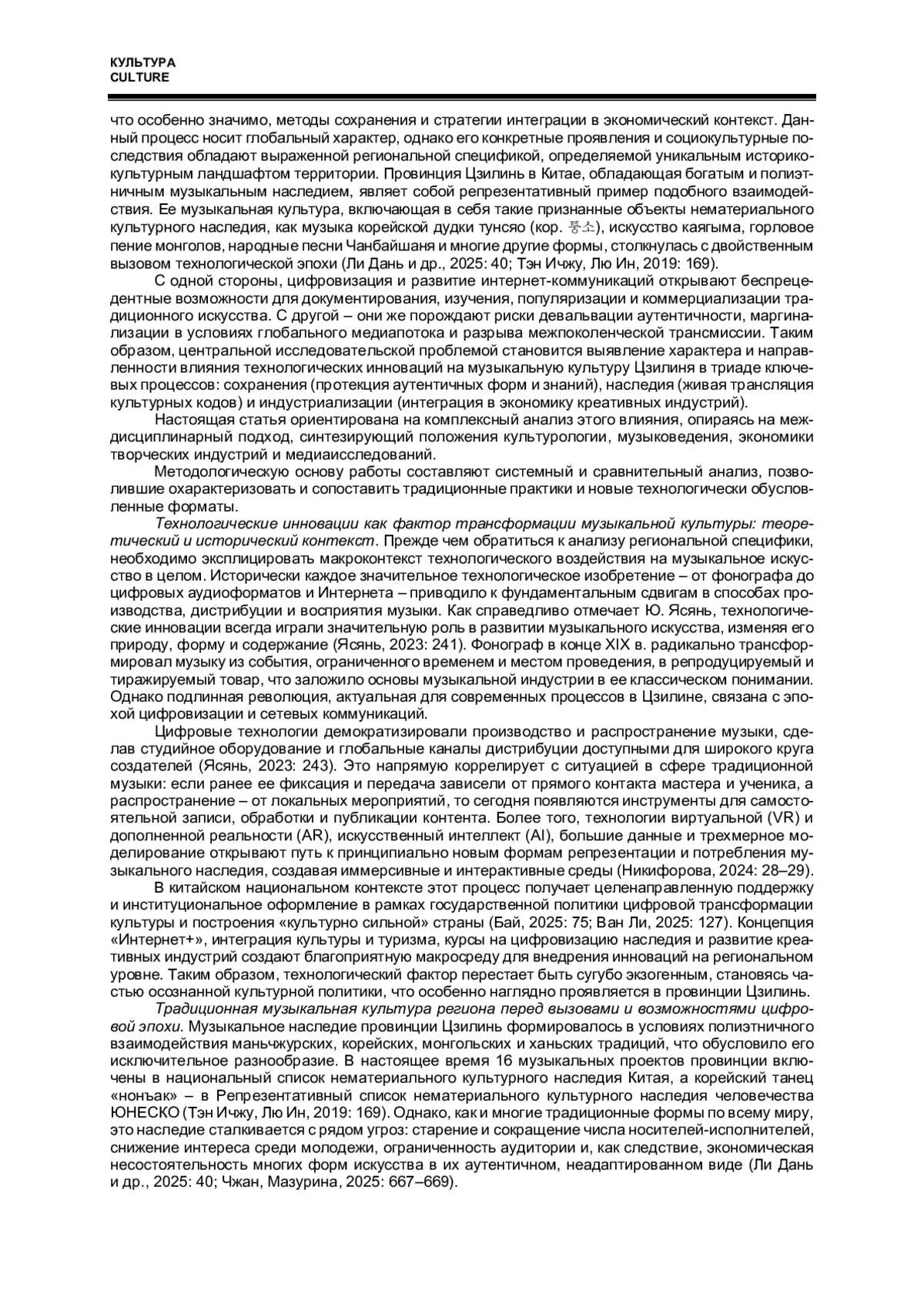 КУЛЬТУРА
CULTURE

что особенно значимо, методы сохранения и стратегии интеграции в экономический контекст. Данный процесс носит глобальный характер, однако его конкретные проявления и социокультурные последствия обладают выраженной региональной спецификой, определяемой уникальным историко-культурным ландшафтом территории. Провинция Цзилинь в Китае, обладающая богатым и полиэтничным музыкальным наследием, являет собой репрезентативный пример подобного взаимодействия. Ее музыкальная культура, включающая в себя такие признанные объекты нематериального культурного наследия, как музыка корейской дудки тунсяо (кор. 퉁소), искусство каягыма, горловое пение монголов, народные песни Чанбайшаня и многие другие формы, столкнулась с двойственным вызовом технологической эпохи (Ли Дань и др., 2025: 40; Тэн Ичжу, Лю Ин, 2019: 169).

С одной стороны, цифровизация и развитие интернет-коммуникаций открывают беспрецедентные возможности для документирования, изучения, популяризации и коммерциализации традиционного искусства. С другой – они же порождают риски девальвации аутентичности, маргинализации в условиях глобального медиапотока и разрыва межпоколенческой трансмиссии. Таким образом, центральной исследовательской проблемой становится выявление характера и направленности влияния технологических инноваций на музыкальную культуру Цзилиня в триаде ключевых процессов: сохранения (протекция аутентичных форм и знаний), наследия (живая трансляция культурных кодов) и индустриализации (интеграция в экономику креативных индустрий).

Настоящая статья ориентирована на комплексный анализ этого влияния, опираясь на междисциплинарный подход, синтезирующий положения культурологии, музыковедения, экономики творческих индустрий и медиаисследований.

Методологическую основу работы составляют системный и сравнительный анализ, позволившие охарактеризовать и сопоставить традиционные практики и новые технологически обусловленные форматы.

Технологические инновации как фактор трансформации музыкальной культуры: теоретический и исторический контекст. Прежде чем обратиться к анализу региональной специфики, необходимо эксплицировать макроконтекст технологического воздействия на музыкальное искусство в целом. Исторически каждое значительное технологическое изобретение – от фонографа до цифровых аудиоформатов и Интернета – приводило к фундаментальным сдвигам в способах производства, дистрибуции и восприятия музыки. Как справедливо отмечает Ю. Ясянь, технологические инновации всегда играли значительную роль в развитии музыкального искусства, изменяя его природу, форму и содержание (Ясянь, 2023: 241). Фонограф в конце XIX в. радикально трансформировал музыку из события, ограниченного временем и местом проведения, в репродуцируемый и тиражируемый товар, что заложило основы музыкальной индустрии в ее классическом понимании. Однако подлинная революция, актуальная для современных процессов в Цзилине, связана с эпохой цифровизации и сетевых коммуникаций.

Цифровые технологии демократизировали производство и распространение музыки, сделав студийное оборудование и глобальные каналы дистрибуции доступными для широкого круга создателей (Ясянь, 2023: 243). Это напрямую коррелирует с ситуацией в сфере традиционной музыки: если ранее ее фиксация и передача зависели от прямого контакта мастера и ученика, а распространение – от локальных мероприятий, то сегодня появляются инструменты для самостоятельной записи, обработки и публикации контента. Более того, технологии виртуальной (VR) и дополненной реальности (AR), искусственный интеллект (AI), большие данные и трехмерное моделирование открывают путь к принципиально новым формам репрезентации и потребления музыкального наследия, создавая иммерсивные и интерактивные среды (Никифорова, 2024: 28–29).

В китайском национальном контексте этот процесс получает целенаправленную поддержку и институциональное оформление в рамках государственной политики цифровой трансформации культуры и построения «культурно сильной» страны (Бай, 2025: 75; Ван Ли, 2025: 127). Концепция «Интернет+», интеграция культуры и туризма, курсы на цифровизацию наследия и развитие креативных индустрий создают благоприятную макросреду для внедрения инноваций на региональном уровне. Таким образом, технологический фактор перестает быть сугубо экзогенным, становясь частью осознанной культурной политики, что особенно наглядно проявляется в провинции Цзилинь.

Традиционная музыкальная культура региона перед вызовами и возможностями цифровой эпохи. Музыкальное наследие провинции Цзилинь формировалось в условиях полиэтничного взаимодействия маньчжурских, корейских, монгольских и ханьских традиций, что обусловило его исключительное разнообразие. В настоящее время 16 музыкальных проектов провинции включены в национальный список нематериального культурного наследия Китая, а корейский танец «нонъак» – в Репрезентативный список нематериального культурного наследия человечества ЮНЕСКО (Тэн Ичжу, Лю Ин, 2019: 169). Однако, как и многие традиционные формы по всему миру, это наследие сталкивается с рядом угроз: старение и сокращение числа носителей-исполнителей, снижение интереса среди молодежи, ограниченность аудитории и, как следствие, экономическая несостоятельность многих форм искусства в их аутентичном, неадаптированном виде (Ли Дань и др., 2025: 40; Чжан, Мазурина, 2025: 667–669).